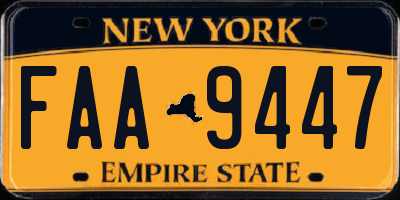 NEW YORK

FAA 9447

EMPIRE STATE